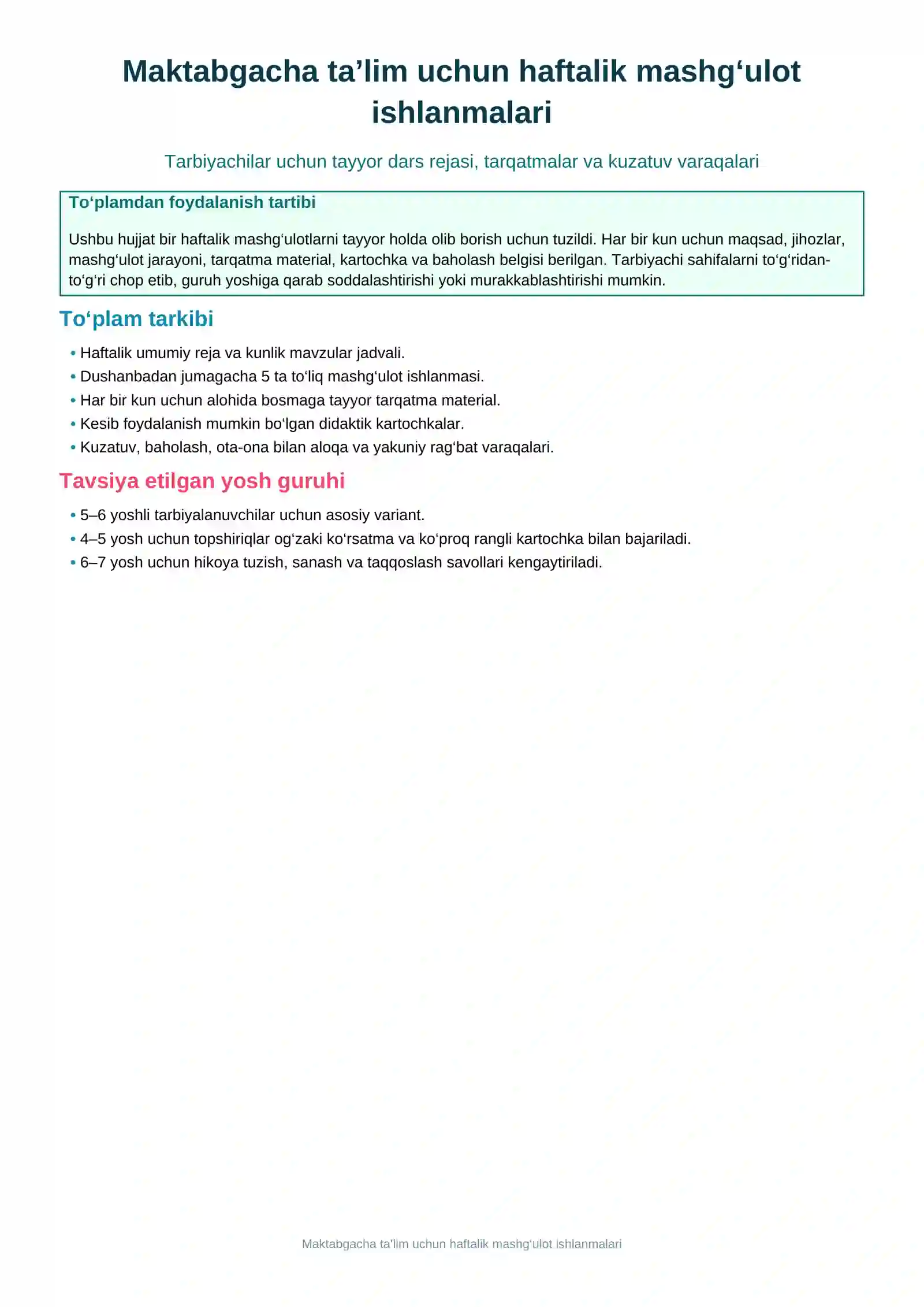 Maktabgacha ta'lim uchun haftalik mashg'ulot ishlanmalari

Tarbiyachilar uchun tayyor dars rejasi, tarqatmalar va kuzatuv varaqalari

To'plamdan foydalanish tartibi

Ushbu hujjat bir haftalik mashg'ulotlarni tayyor holda olib borish uchun tuzildi. Har bir kun uchun maqsad, jihozlar, mashg'ulot jarayoni, tarqatma material, kartochka va baholash belgisi berilgan. Tarbiyachi sahifalarni to'g'ridan-to'g'ri chop etib, guruh yoshiga qarab soddalashtirishi yoki murakkablashtirishi mumkin.

To'plam tarkibi

• Haftalik umumiy reja va kunlik mavzular jadvali.
• Dushanbadan jumagacha 5 ta to'liq mashg'ulot ishlanmasi.
• Har bir kun uchun alohida bosmaga tayyor tarqatma material.
• Kesib foydalanish mumkin bo'lgan didaktik kartochkalar.
• Kuzatuv, baholash, ota-ona bilan aloqa va yakuniy rag'bat varaqalari.

Tavsiya etilgan yosh guruhi

• 5–6 yoshli tarbiyalanuvchilar uchun asosiy variant.
• 4–5 yosh uchun topshiriqlar og'zaki ko'rsatma va ko'proq rangli kartochka bilan bajariladi.
• 6–7 yosh uchun hikoya tuzish, sanash va taqqoslash savollari kengaytiriladi.

Maktabgacha ta'lim uchun haftalik mashg'ulot ishlanmalari